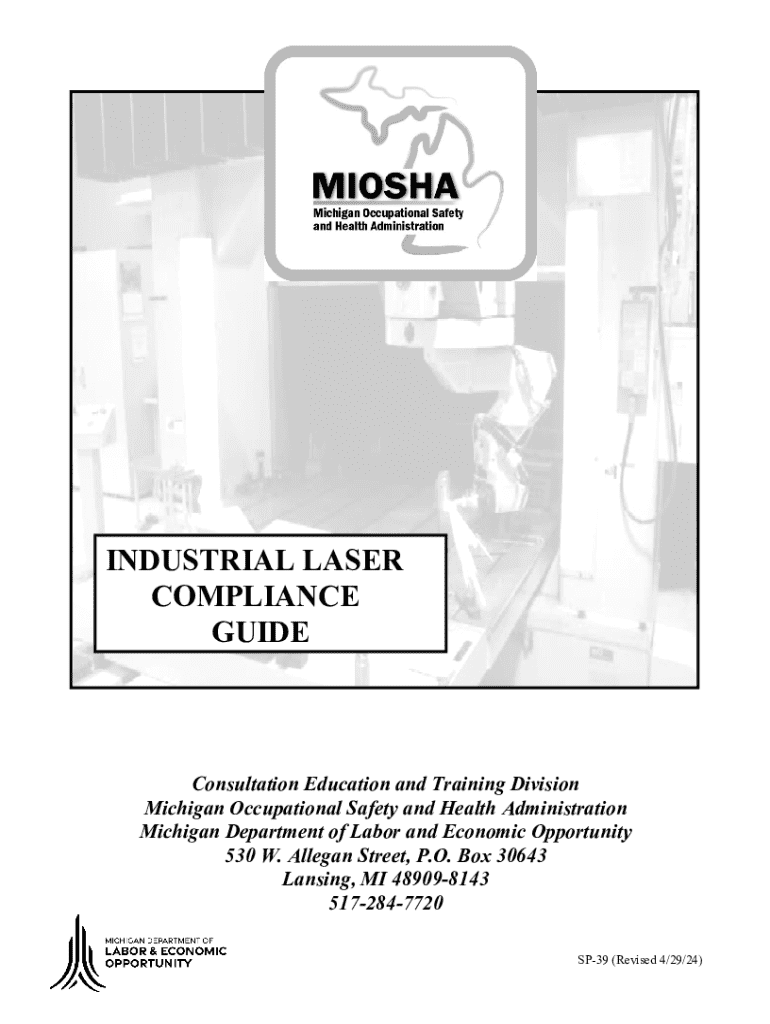 MIOSHA
Michigan Occupational Safety and Health Administration

INDUSTRIAL LASER COMPLIANCE GUIDE

Consultation Education and Training Division
Michigan Occupational Safety and Health Administration
Michigan Department of Labor and Economic Opportunity
530 W. Allegan Street, P.O. Box 30643
Lansing, MI 48909-8143
517-284-7720

MICHIGAN DEPARTMENT OF
LABOR & ECONOMIC
OPPORTUNITY

SP-39 (Revised 4/29/24)